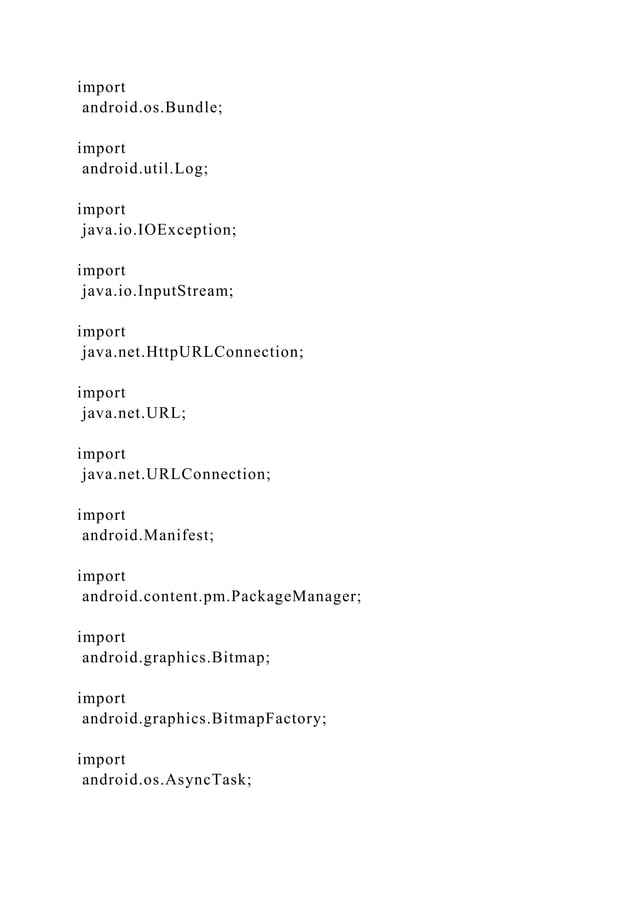 import
android.os.Bundle;

import
android.util.Log;

import
java.io.IOException;

import
java.io.InputStream;

import
java.net.HttpURLConnection;

import
java.net.URL;

import
java.net.URLConnection;

import
android.Manifest;

import
android.content.pm.PackageManager;

import
android.graphics.Bitmap;

import
android.graphics.BitmapFactory;

import
android.os.AsyncTask;